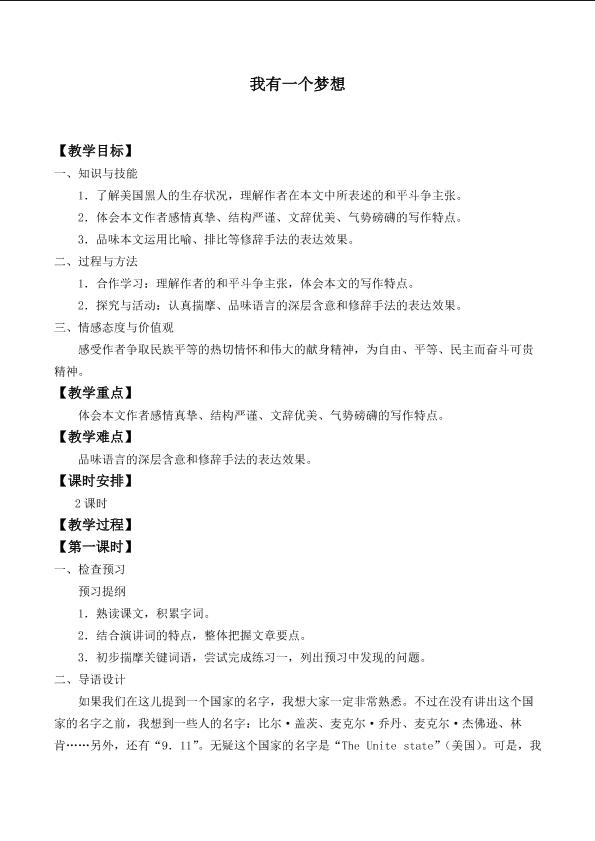 我有一个梦想

【教学目标】

一、知识与技能

1．了解美国黑人的生存状况，理解作者在本文中所表述的和平斗争主张。

2．体会本文作者感情真挚、结构严谨、文辞优美、气势磅礴的写作特点。

3．品味本文运用比喻、排比等修辞手法的表达效果。

二、过程与方法

1．合作学习：理解作者的和平斗争主张，体会本文的写作特点。

2．探究与活动：认真揣摩、品味语言的深层含意和修辞手法的表达效果。

三、情感态度与价值观

感受作者争取民族平等的热切情怀和伟大的献身精神，为自由、平等、民主而奋斗可贵精神。

【教学重点】

体会本文作者感情真挚、结构严谨、文辞优美、气势磅礴的写作特点。

【教学难点】

品味语言的深层含意和修辞手法的表达效果。

【课时安排】

2课时

【教学过程】

【第一课时】

一、检查预习

预习提纲

1．熟读课文，积累字词。

2．结合演讲词的特点，整体把握文章要点。

3．初步揣摩关键词语，尝试完成练习一，列出预习中发现的问题。

二、导语设计

如果我们在这儿提到一个国家的名字，我想大家一定非常熟悉。不过在没有讲出这个国家的名字之前，我想到一些人的名字：比尔·盖茨、麦克尔·乔丹、麦克尔·杰佛逊、林肯……另外，还有“9．11”。无疑这个国家的名字是“The Unite state”（美国）。可是，我